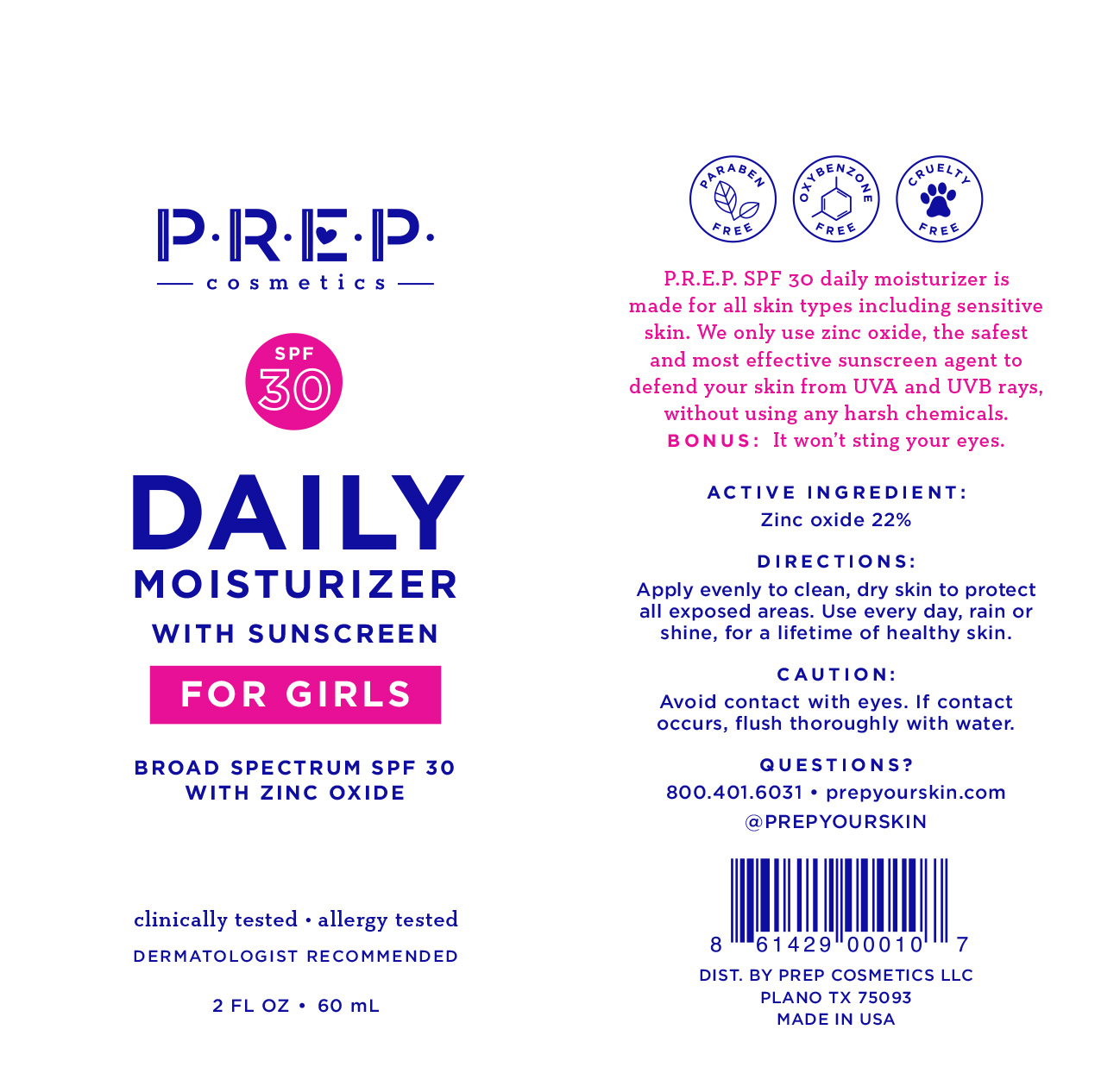 P·R·E·P·
cosmetics

SPF
30

DAILY
MOISTURIZER
WITH SUNSCREEN
FOR GIRLS

BROAD SPECTRUM SPF 30
WITH ZINC OXIDE

clinically tested • allergy tested
DERMATOLOGIST RECOMMENDED

2 FL OZ • 60 mL

PARABEN FREE
OXYBENZONE FREE
CRUELTY FREE

P.R.E.P. SPF 30 daily moisturizer is made for all skin types including sensitive skin. We only use zinc oxide, the safest and most effective sunscreen agent to defend your skin from UVA and UVB rays, without using any harsh chemicals.
BONUS: It won't sting your eyes.

ACTIVE INGREDIENT:
Zinc oxide 22%

DIRECTIONS:
Apply evenly to clean, dry skin to protect all exposed areas. Use every day, rain or shine, for a lifetime of healthy skin.

CAUTION:
Avoid contact with eyes. If contact occurs, flush thoroughly with water.

QUESTIONS?
800.401.6031 • prepyourskin.com
@PREPYOURSKIN

8 61429 00010 7

DIST. BY PREP COSMETICS LLC
PLANO TX 75093
MADE IN USA